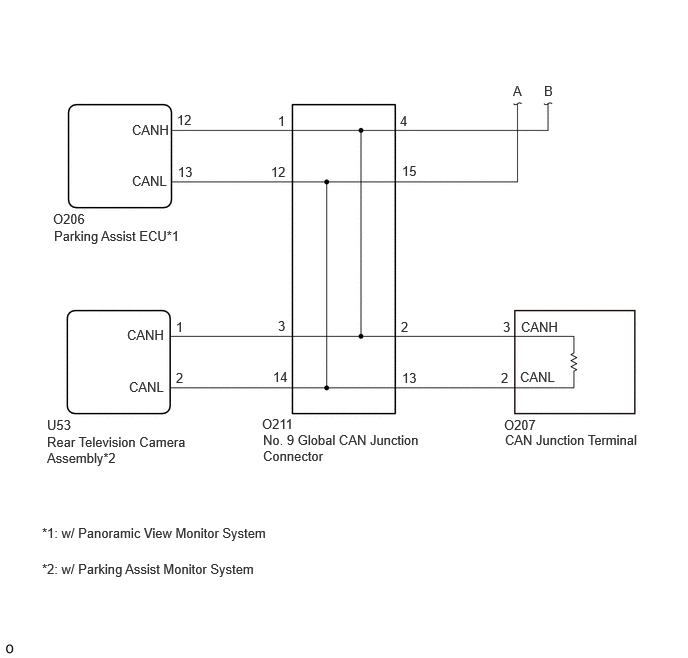 A B

CANH 12 1 4

CANL 13 12 15

O206
Parking Assist ECU*1

CANH 1 3 2 3 CANH

CANL 2 14 13 2 CANL

U53
Rear Television Camera Assembly*2

O211
No. 9 Global CAN Junction Connector

O207
CAN Junction Terminal

*1: w/ Panoramic View Monitor System

*2: w/ Parking Assist Monitor System

o